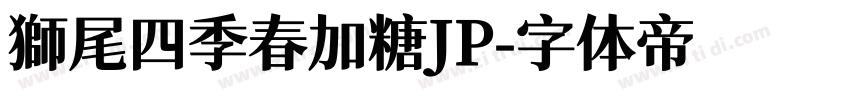 獅尾四季春加糖JP-字体帝